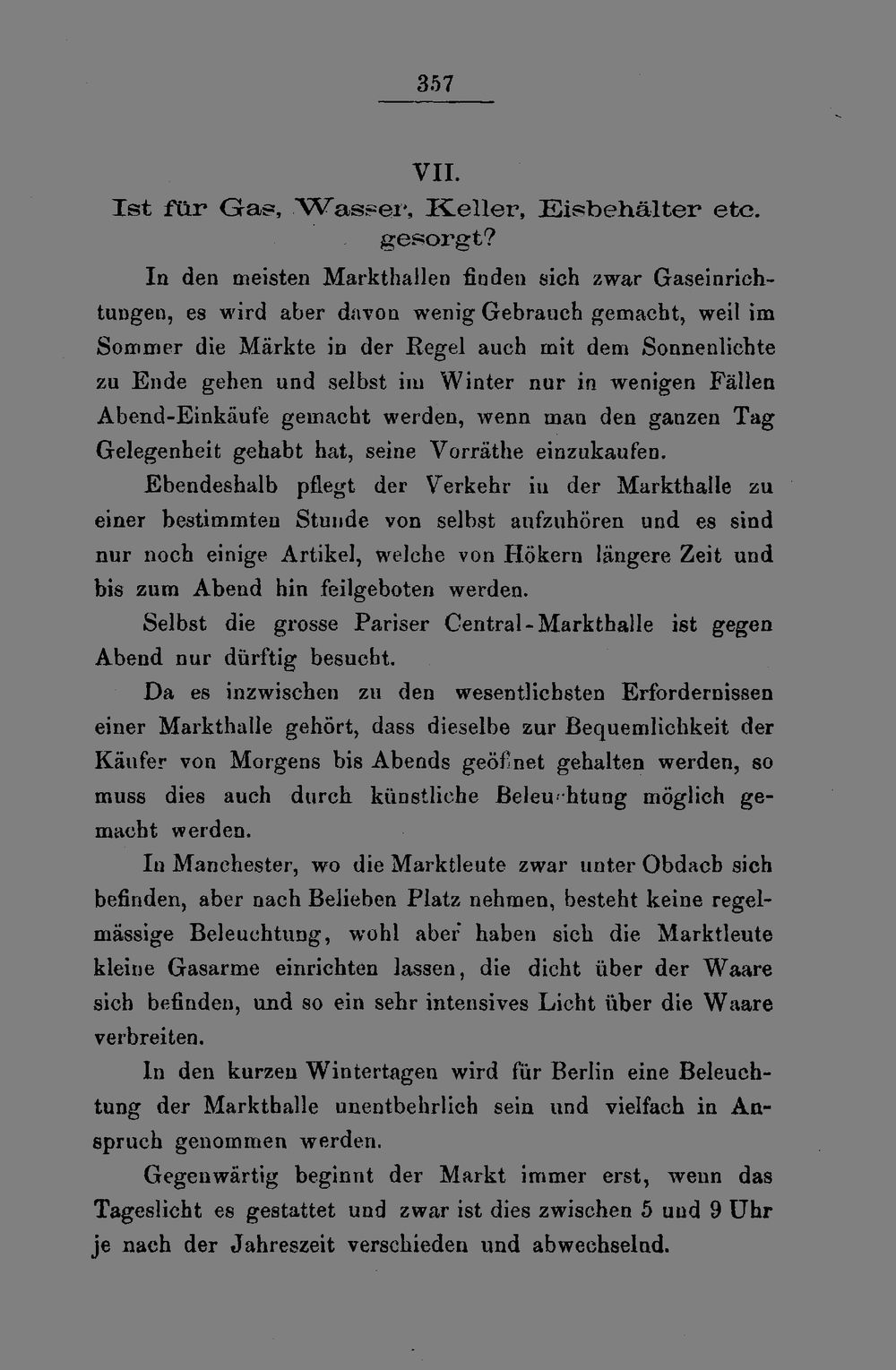 357

VII.

Ist für Gas, Wasser, Keller, Eisbehälter etc. gesorgt?

In den meisten Markthallen finden sich zwar Gaseinrichtungen, es wird aber davon wenig Gebrauch gemacht, weil im Sommer die Märkte in der Regel auch mit dem Sonnenlichte zu Ende gehen und selbst im Winter nur in wenigen Fällen Abend-Einkäufe gemacht werden, wenn man den ganzen Tag Gelegenheit gehabt hat, seine Vorräthe einzukaufen.

Ebendeshalb pflegt der Verkehr in der Markthalle zu einer bestimmten Stunde von selbst aufzuhören und es sind nur noch einige Artikel, welche von Hökern längere Zeit und bis zum Abend hin feilgeboten werden.

Selbst die grosse Pariser Central-Markthalle ist gegen Abend nur dürftig besucht.

Da es inzwischen zu den wesentlichsten Erfordernissen einer Markthalle gehört, dass dieselbe zur Bequemlichkeit der Käufer von Morgens bis Abends geöffnet gehalten werden, so muss dies auch durch künstliche Beleuchtung möglich gemacht werden.

In Manchester, wo die Marktleute zwar unter Obdach sich befinden, aber nach Belieben Platz nehmen, besteht keine regelmässige Beleuchtung, wohl aber haben sich die Marktleute kleine Gasarme einrichten lassen, die dicht über der Waare sich befinden, und so ein sehr intensives Licht über die Waare verbreiten.

In den kurzen Wintertagen wird für Berlin eine Beleuchtung der Markthalle unentbehrlich sein und vielfach in Anspruch genommen werden.

Gegenwärtig beginnt der Markt immer erst, wenn das Tageslicht es gestattet und zwar ist dies zwischen 5 und 9 Uhr je nach der Jahreszeit verschieden und abwechselnd.